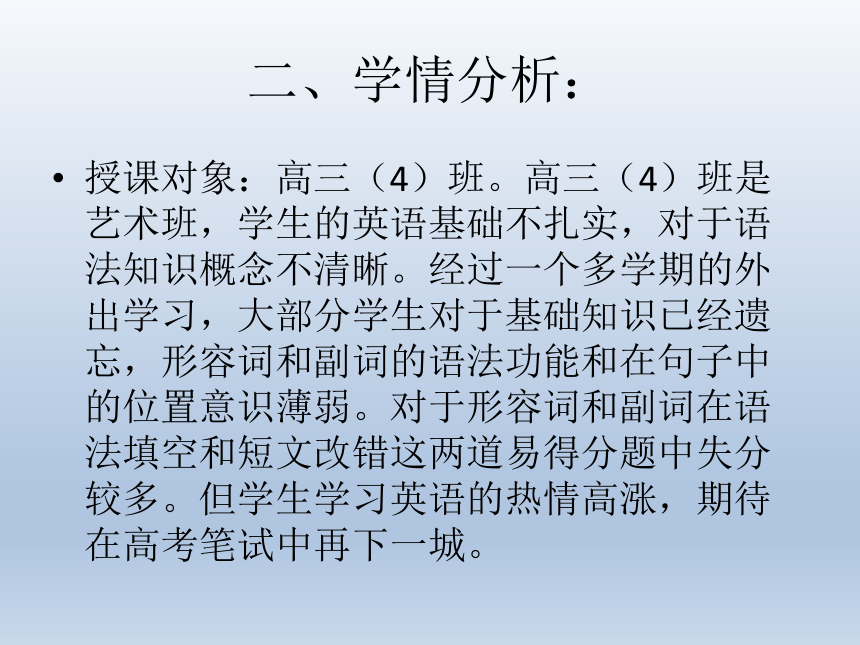 二、学情分析：

• 授课对象：高三（4）班。高三（4）班是艺术班，学生的英语基础不扎实，对于语法知识概念不清晰。经过一个多学期的外出学习，大部分学生对于基础知识已经遗忘，形容词和副词的语法功能和在句子中的位置意识薄弱。对于形容词和副词在语法填空和短文改错这两道易得分题中失分较多。但学生学习英语的热情高涨，期待在高考笔试中再下一城。